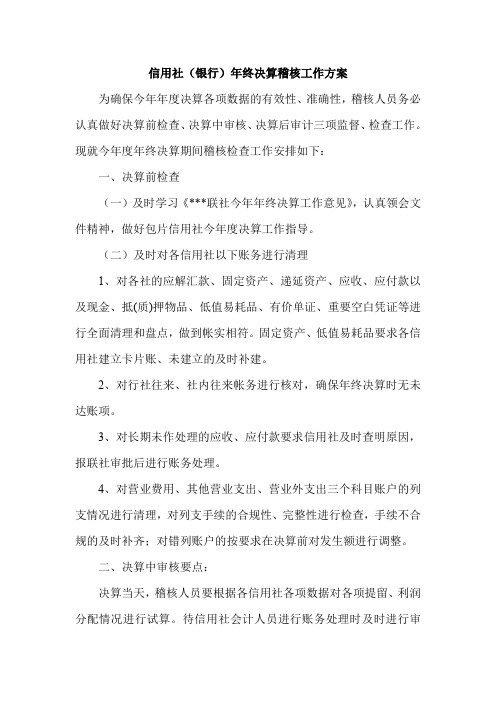 信用社（银行）年终决算稽核工作方案

为确保今年年度决算各项数据的有效性、准确性，稽核人员务必认真做好决算前检查、决算中审核、决算后审计三项监督、检查工作。现就今年度年终决算期间稽核检查工作安排如下：

一、决算前检查

（一）及时学习《***联社今年年终决算工作意见》，认真领会文件精神，做好包片信用社今年度决算工作指导。

（二）及时对各信用社以下账务进行清理

1、对各社的应解汇款、固定资产、递延资产、应收、应付款以及现金、抵(质)押物品、低值易耗品、有价单证、重要空白凭证等进行全面清理和盘点，做到帐实相符。固定资产、低值易耗品要求各信用社建立卡片账、未建立的及时补建。

2、对行社往来、社内往来帐务进行核对，确保年终决算时无未达账项。

3、对长期未作处理的应收、应付款要求信用社及时查明原因，报联社审批后进行账务处理。

4、对营业费用、其他营业支出、营业外支出三个科目账户的列支情况进行清理，对列支手续的合规性、完整性进行检查，手续不合规的及时补齐；对错列账户的按要求在决算前对发生额进行调整。

二、决算中审核要点：

决算当天，稽核人员要根据各信用社各项数据对各项提留、利润分配情况进行试算。待信用社会计人员进行账务处理时及时进行审